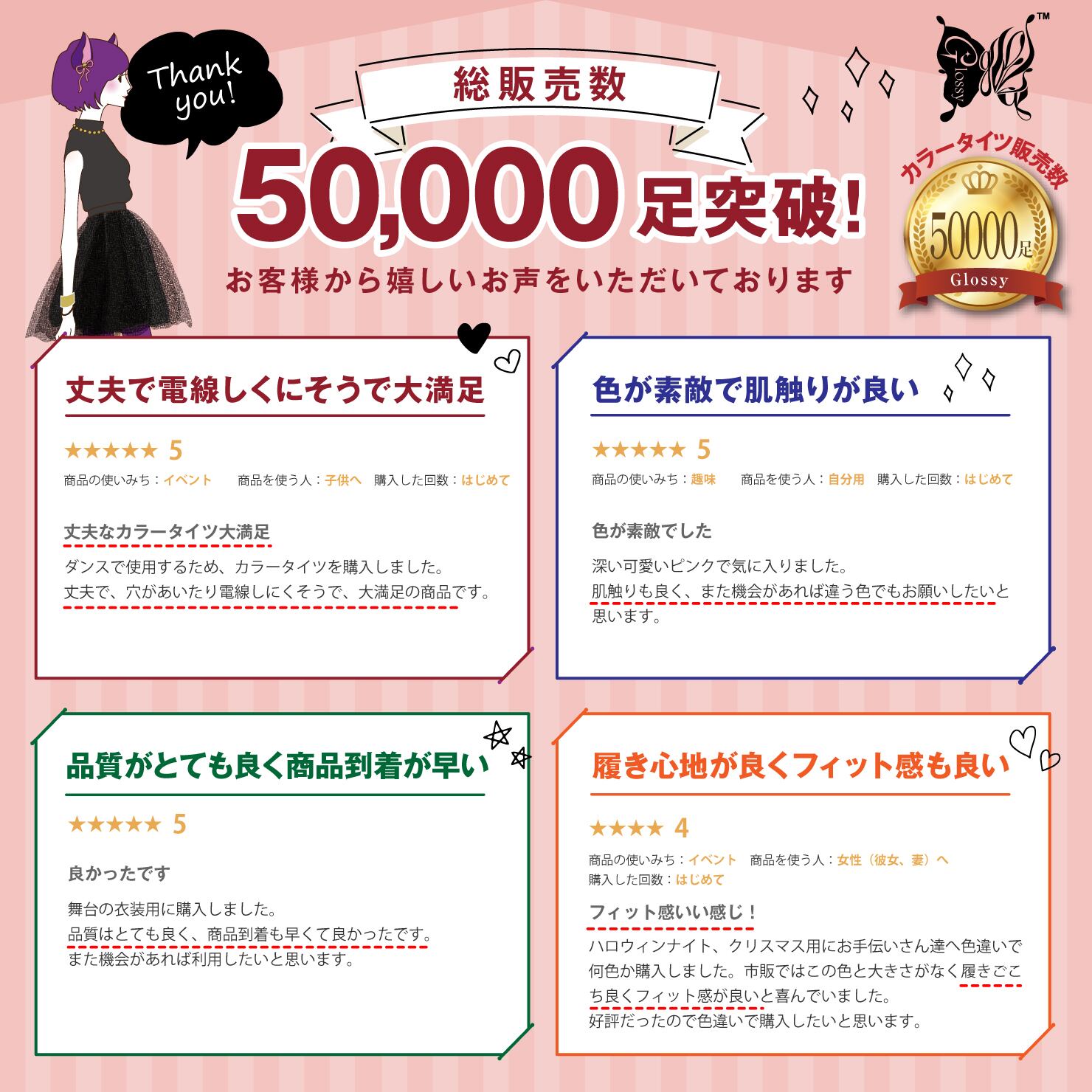 Thank you!

総販売数

50,000足突破!

お客様から嬉しいお声をいただいております

Glossy™

カラータイツ販売数
50000足
Glossy

丈夫で電線しくにそうで大満足

★★★★★ 5

商品の使いみち:イベント 商品を使う人:子供へ 購入した回数:はじめて

丈夫なカラータイツ大満足

ダンスで使用するため、カラータイツを購入しました。
丈夫で、穴があいたり電線しにくそうで、大満足の商品です。

色が素敵で肌触りが良い

★★★★★ 5

商品の使いみち:趣味 商品を使う人:自分用 購入した回数:はじめて

色が素敵でした

深い可愛いピンクで気に入りました。
肌触りも良く、また機会があれば違う色でもお願いしたいと思います。

品質がとても良く商品到着が早い

★★★★★ 5

良かったです

舞台の衣装用に購入しました。
品質はとても良く、商品到着も早くて良かったです。
また機会があれば利用したいと思います。

履き心地が良くフィット感も良い

★★★★ 4

商品の使いみち:イベント 商品を使う人:女性(彼女、妻)へ
購入した回数:はじめて

フィット感いい感じ!

ハロウィンナイト、クリスマス用にお手伝いさん達へ色違いで何色か購入しました。市販ではこの色と大きさがなく履きごこち良くフィット感が良いと喜んでいました。
好評だったので色違いで購入したいと思います。